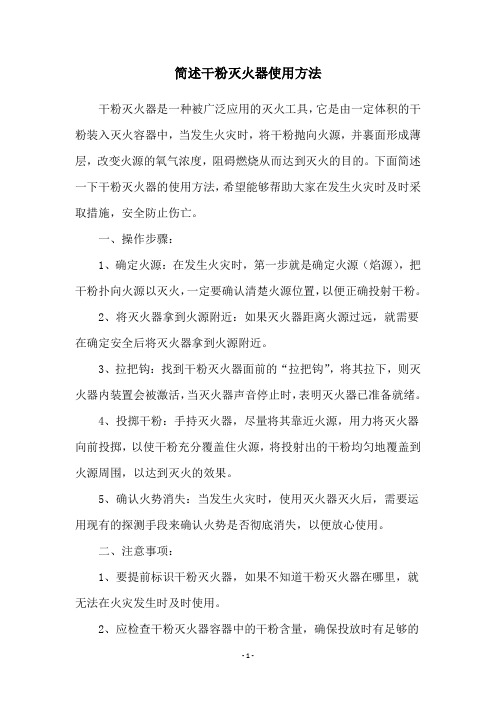 简述干粉灭火器使用方法

干粉灭火器是一种被广泛应用的灭火工具，它是由一定体积的干粉装入灭火容器中，当发生火灾时，将干粉抛向火源，并裹面形成薄层，改变火源的氧气浓度，阻碍燃烧从而达到灭火的目的。下面简述一下干粉灭火器的使用方法，希望能够帮助大家在发生火灾时及时采取措施，安全防止伤亡。

一、操作步骤：

1、确定火源：在发生火灾时，第一步就是确定火源（焰源），把干粉扑向火源以灭火，一定要确认清楚火源位置，以便正确投射干粉。

2、将灭火器拿到火源附近：如果灭火器距离火源过远，就需要在确定安全后将灭火器拿到火源附近。

3、拉把钩：找到干粉灭火器面前的“拉把钩”，将其拉下，则灭火器内装置会被激活，当灭火器声音停止时，表明灭火器已准备就绪。

4、投掷干粉：手持灭火器，尽量将其靠近火源，用力将灭火器向前投掷，以使干粉充分覆盖住火源，将投射出的干粉均匀地覆盖到火源周围，以达到灭火的效果。

5、确认火势消失：当发生火灾时，使用灭火器灭火后，需要运用现有的探测手段来确认火势是否彻底消失，以便放心使用。

二、注意事项：

1、要提前标识干粉灭火器，如果不知道干粉灭火器在哪里，就无法在火灾发生时及时使用。

2、应检查干粉灭火器容器中的干粉含量，确保投放时有足够的

- 1 -